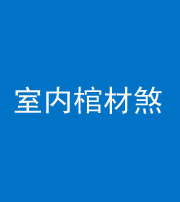 室内棺材煞